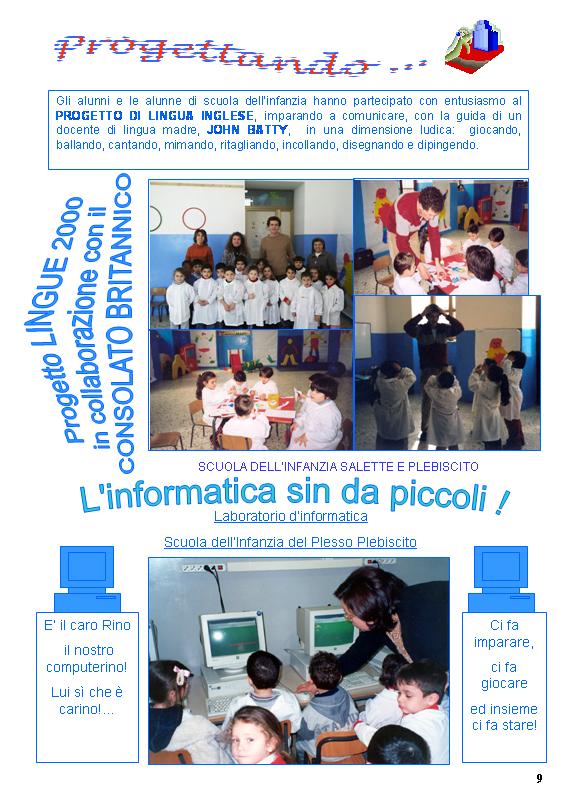 Progettando ...

Gli alunni e le alunne di scuola dell'infanzia hanno partecipato con entusiasmo al PROGETTO DI LINGUA INGLESE, imparando a comunicare, con la guida di un docente di lingua madre, JOHN BATTY, in una dimensione ludica: giocando, ballando, cantando, mimando, ritagliando, incollando, disegnando e dipingendo.

Progetto LINGUE 2000 in collaborazione con il CONSOLATO BRITANNICO

SCUOLA DELL'INFANZIA SALETTE E PLEBISCITO

L'informatica sin da piccoli !

Laboratorio d'informatica

Scuola dell'Infanzia del Plesso Plebiscito

E' il caro Rino

il nostro computerino!

Lui sì che è carino!...

Ci fa imparare,

ci fa giocare

ed insieme ci fa stare!

9